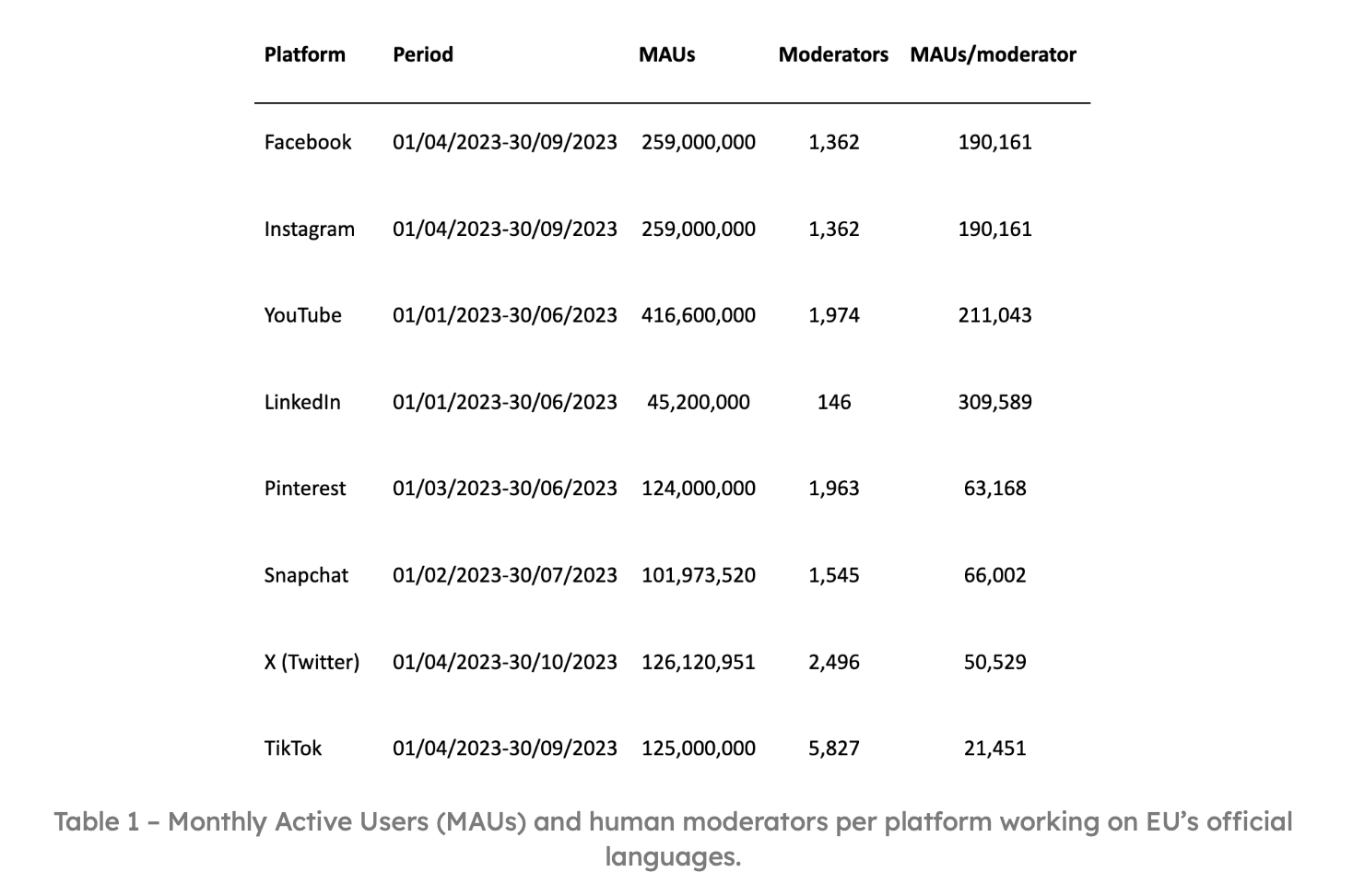 | Platform | Period | MAUs | Moderators | MAUs/moderator |
|---|---|---|---|---|
| Facebook | 01/04/2023-30/09/2023 | 259,000,000 | 1,362 | 190,161 |
| Instagram | 01/04/2023-30/09/2023 | 259,000,000 | 1,362 | 190,161 |
| YouTube | 01/01/2023-30/06/2023 | 416,600,000 | 1,974 | 211,043 |
| LinkedIn | 01/01/2023-30/06/2023 | 45,200,000 | 146 | 309,589 |
| Pinterest | 01/03/2023-30/06/2023 | 124,000,000 | 1,963 | 63,168 |
| Snapchat | 01/02/2023-30/07/2023 | 101,973,520 | 1,545 | 66,002 |
| X (Twitter) | 01/04/2023-30/10/2023 | 126,120,951 | 2,496 | 50,529 |
| TikTok | 01/04/2023-30/09/2023 | 125,000,000 | 5,827 | 21,451 |

Table 1 – Monthly Active Users (MAUs) and human moderators per platform working on EU's official languages.